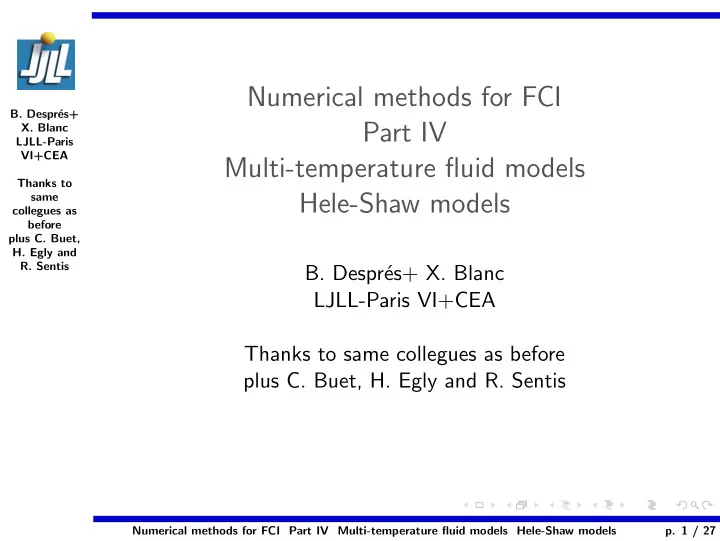 LJLL

B. Després+ X. Blanc LJLL-Paris VI+CEA

Thanks to same collegues as before plus C. Buet, H. Egly and R. Sentis

Numerical methods for FCI
Part IV
Multi-temperature fluid models
Hele-Shaw models

B. Després+ X. Blanc
LJLL-Paris VI+CEA

Thanks to same collegues as before
plus C. Buet, H. Egly and R. Sentis

Numerical methods for FCI Part IV Multi-temperature fluid models Hele-Shaw models p. 1 / 27